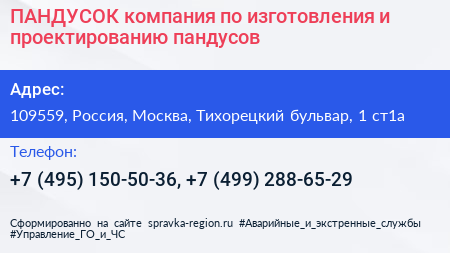 ПАНДУСОК компания по изготовления и проектированию пандусов

Адрес:

109559, Россия, Москва, Тихорецкий бульвар, 1 ст1а

Телефон:

+7 (495) 150-50-36, +7 (499) 288-65-29

Сформированно на сайте spravka-region.ru #Аварийные_и_экстренные_службы #Управление_ГО_и_ЧС